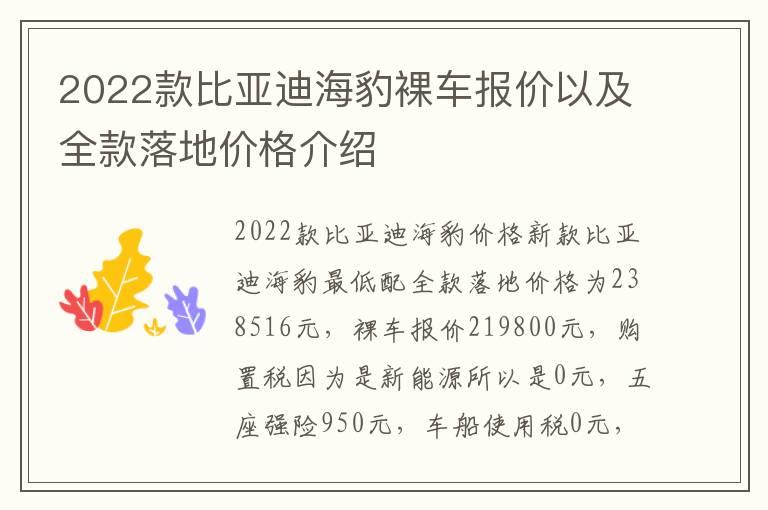 2022款比亚迪海豹裸车报价以及全款落地价格介绍

2022款比亚迪海豹价格新款比亚迪海豹最低配全款落地价格为238516元，裸车报价219800元，购置税因为是新能源所以是0元，五座强险950元，车船使用税0元，